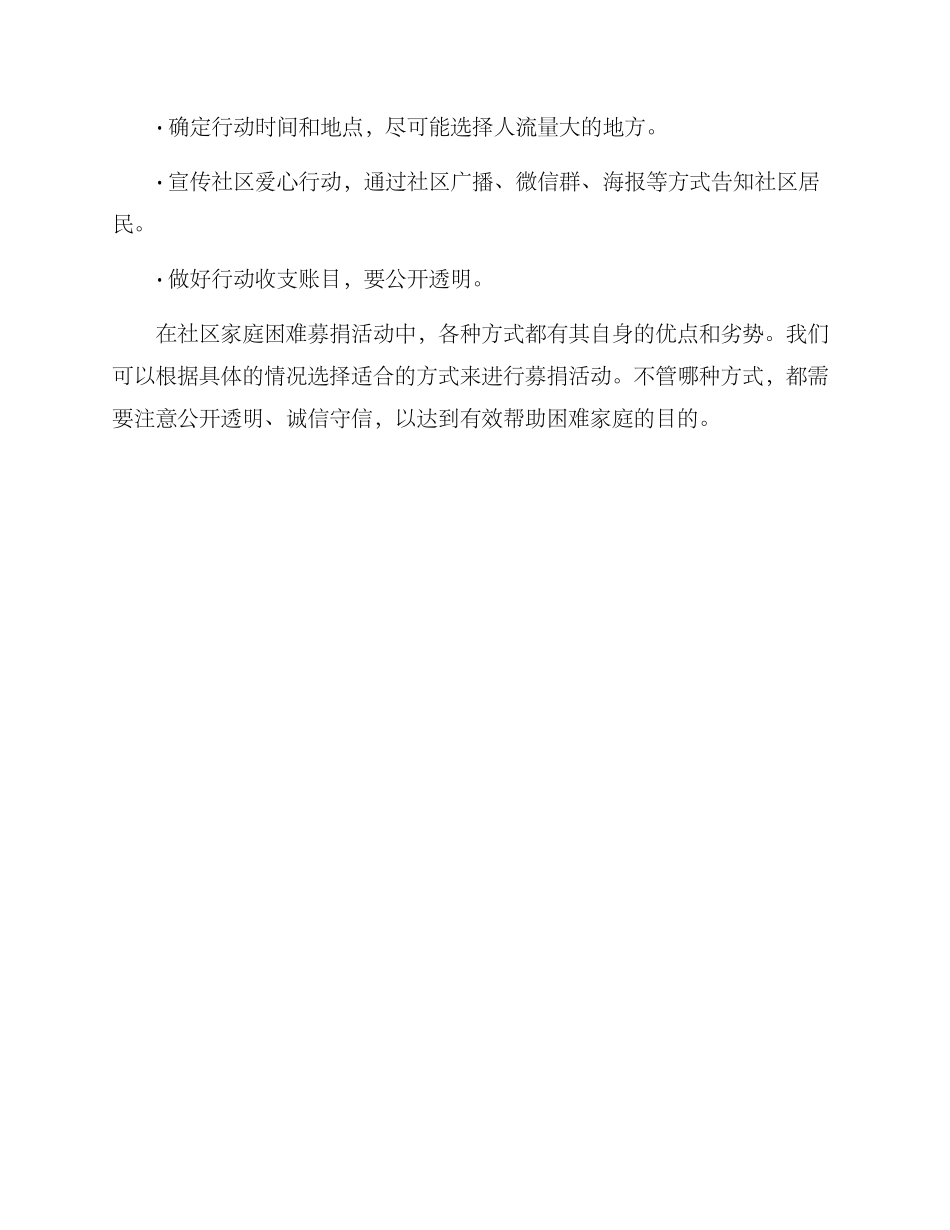 · 确定行动时间和地点，尽可能选择人流量大的地方。

· 宣传社区爱心行动，通过社区广播、微信群、海报等方式告知社区居民。

· 做好行动收支账目，要公开透明。

在社区家庭困难募捐活动中，各种方式都有其自身的优点和劣势。我们可以根据具体的情况选择适合的方式来进行募捐活动。不管哪种方式，都需要注意公开透明、诚信守信，以达到有效帮助困难家庭的目的。